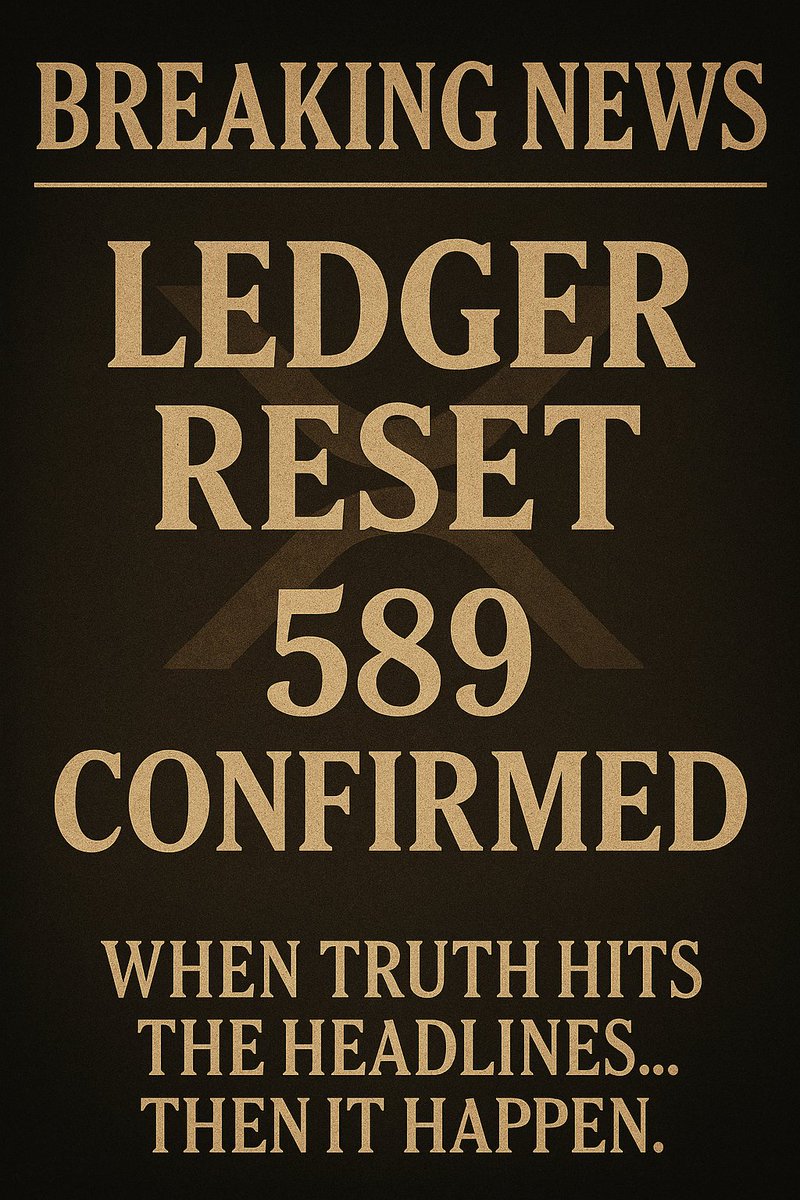 BREAKING NEWS

LEDGER RESET 589 CONFIRMED

WHEN TRUTH HITS THE HEADLINES... THEN IT HAPPEN.